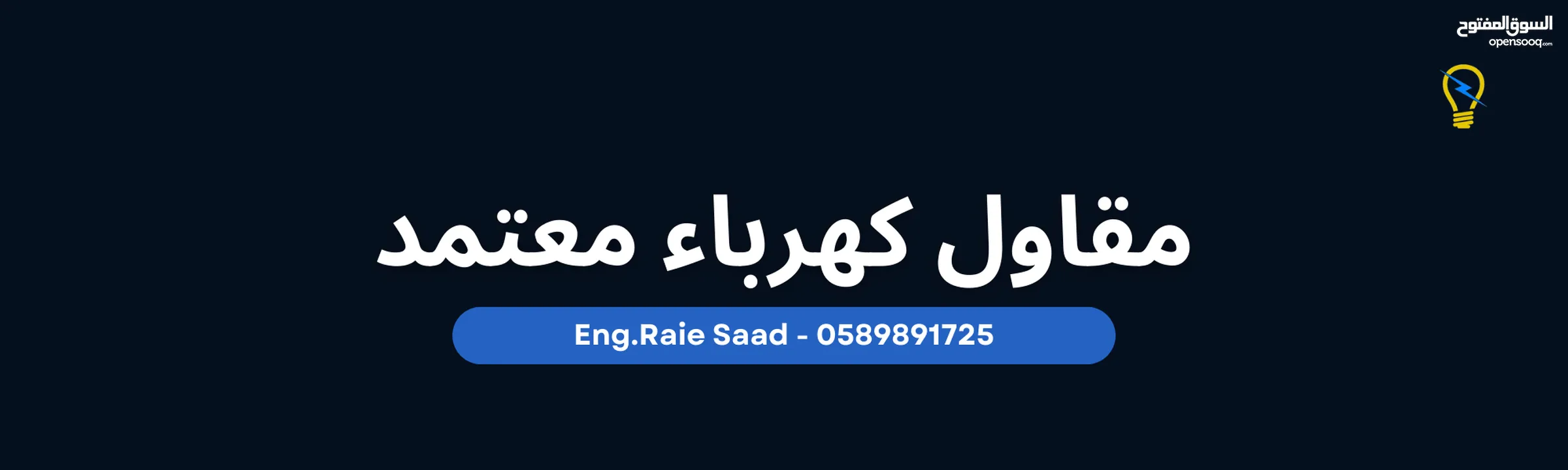 السوق المفتوح
opensooq.com

مقاول كهرباء معتمد

Eng.Raie Saad - 0589891725